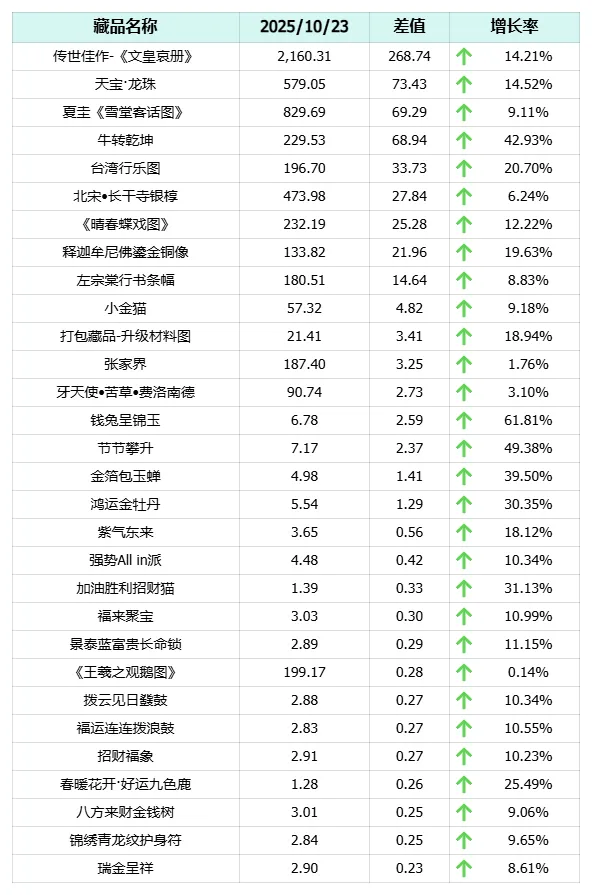 | 藏品名称 | 2025/10/23 | 差值 | 增长率 |
|---|---|---|---|
| 传世佳作-《文皇哀册》 | 2,160.31 | 268.74 | ↑ 14.21% |
| 天宝·龙珠 | 579.05 | 73.43 | ↑ 14.52% |
| 夏圭《雪堂客话图》 | 829.69 | 69.29 | ↑ 9.11% |
| 牛转乾坤 | 229.53 | 68.94 | ↑ 42.93% |
| 台湾行乐图 | 196.70 | 33.73 | ↑ 20.70% |
| 北宋•长干寺银椁 | 473.98 | 27.84 | ↑ 6.24% |
| 《晴春蝶戏图》 | 232.19 | 25.28 | ↑ 12.22% |
| 释迦牟尼佛鎏金铜像 | 133.82 | 21.96 | ↑ 19.63% |
| 左宗棠行书条幅 | 180.51 | 14.64 | ↑ 8.83% |
| 小金猫 | 57.32 | 4.82 | ↑ 9.18% |
| 打包藏品-升级材料图 | 21.41 | 3.41 | ↑ 18.94% |
| 张家界 | 187.40 | 3.25 | ↑ 1.76% |
| 牙天使•苦草•费洛南德 | 90.74 | 2.73 | ↑ 3.10% |
| 钱兔呈锦玉 | 6.78 | 2.59 | ↑ 61.81% |
| 节节攀升 | 7.17 | 2.37 | ↑ 49.38% |
| 金箔包玉蝉 | 4.98 | 1.41 | ↑ 39.50% |
| 鸿运金牡丹 | 5.54 | 1.29 | ↑ 30.35% |
| 紫气东来 | 3.65 | 0.56 | ↑ 18.12% |
| 强势All in派 | 4.48 | 0.42 | ↑ 10.34% |
| 加油胜利招财猫 | 1.39 | 0.33 | ↑ 31.13% |
| 福来聚宝 | 3.03 | 0.30 | ↑ 10.99% |
| 景泰蓝富贵长命锁 | 2.89 | 0.29 | ↑ 11.15% |
| 《王羲之观鹅图》 | 199.17 | 0.28 | ↑ 0.14% |
| 拨云见日鼗鼓 | 2.88 | 0.27 | ↑ 10.34% |
| 福运连连拨浪鼓 | 2.83 | 0.27 | ↑ 10.55% |
| 招财福象 | 2.91 | 0.27 | ↑ 10.23% |
| 春暖花开·好运九色鹿 | 1.28 | 0.26 | ↑ 25.49% |
| 八方来财金钱树 | 3.01 | 0.25 | ↑ 9.06% |
| 锦绣青龙纹护身符 | 2.84 | 0.25 | ↑ 9.65% |
| 瑞金呈祥 | 2.90 | 0.23 | ↑ 8.61% |